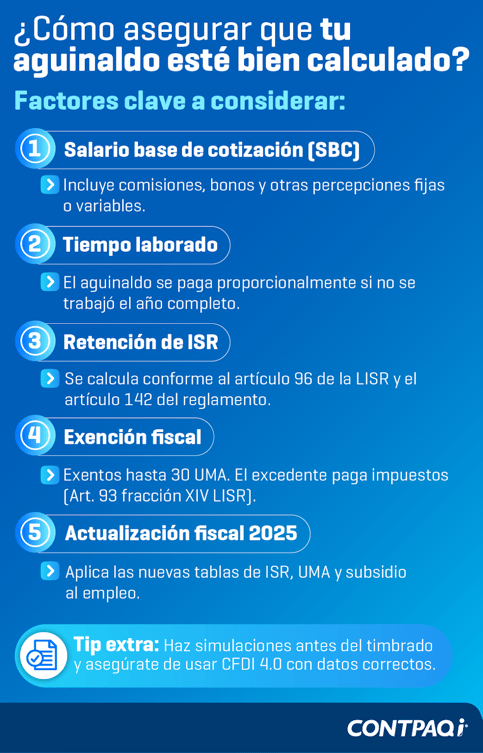 ¿Cómo asegurar que tu aguinaldo esté bien calculado?

Factores clave a considerar:

1 Salario base de cotización (SBC)

Incluye comisiones, bonos y otras percepciones fijas o variables.

2 Tiempo laborado

El aguinaldo se paga proporcionalmente si no se trabajó el año completo.

3 Retención de ISR

Se calcula conforme al artículo 96 de la LISR y el artículo 142 del reglamento.

4 Exención fiscal

Exentos hasta 30 UMA. El excedente paga impuestos (Art. 93 fracción XIV LISR).

5 Actualización fiscal 2025

Aplica las nuevas tablas de ISR, UMA y subsidio al empleo.

Tip extra: Haz simulaciones antes del timbrado y asegúrate de usar CFDI 4.0 con datos correctos.

CONTPAQi